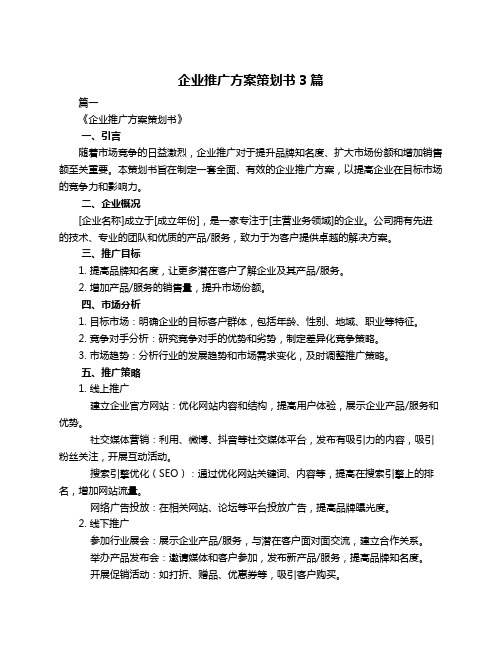 企业推广方案策划书 3 篇

篇一

《企业推广方案策划书》

一、引言

随着市场竞争的日益激烈，企业推广对于提升品牌知名度、扩大市场份额和增加销售额至关重要。本策划书旨在制定一套全面、有效的企业推广方案，以提高企业在目标市场的竞争力和影响力。

二、企业概况

[企业名称]成立于[成立年份]，是一家专注于[主营业务领域]的企业。公司拥有先进的技术、专业的团队和优质的产品/服务，致力于为客户提供卓越的解决方案。

三、推广目标

1. 提高品牌知名度，让更多潜在客户了解企业及其产品/服务。

2. 增加产品/服务的销售量，提升市场份额。

四、市场分析

1. 目标市场：明确企业的目标客户群体，包括年龄、性别、地域、职业等特征。

2. 竞争对手分析：研究竞争对手的优势和劣势，制定差异化竞争策略。

3. 市场趋势：分析行业的发展趋势和市场需求变化，及时调整推广策略。

五、推广策略

1. 线上推广

建立企业官方网站：优化网站内容和结构，提高用户体验，展示企业产品/服务和优势。

社交媒体营销：利用、微博、抖音等社交媒体平台，发布有吸引力的内容，吸引粉丝关注，开展互动活动。

搜索引擎优化（SEO）：通过优化网站关键词、内容等，提高在搜索引擎上的排名，增加网站流量。

网络广告投放：在相关网站、论坛等平台投放广告，提高品牌曝光度。

2. 线下推广

参加行业展会：展示企业产品/服务，与潜在客户面对面交流，建立合作关系。

举办产品发布会：邀请媒体和客户参加，发布新产品/服务，提高品牌知名度。

开展促销活动：如打折、赠品、优惠券等，吸引客户购买。